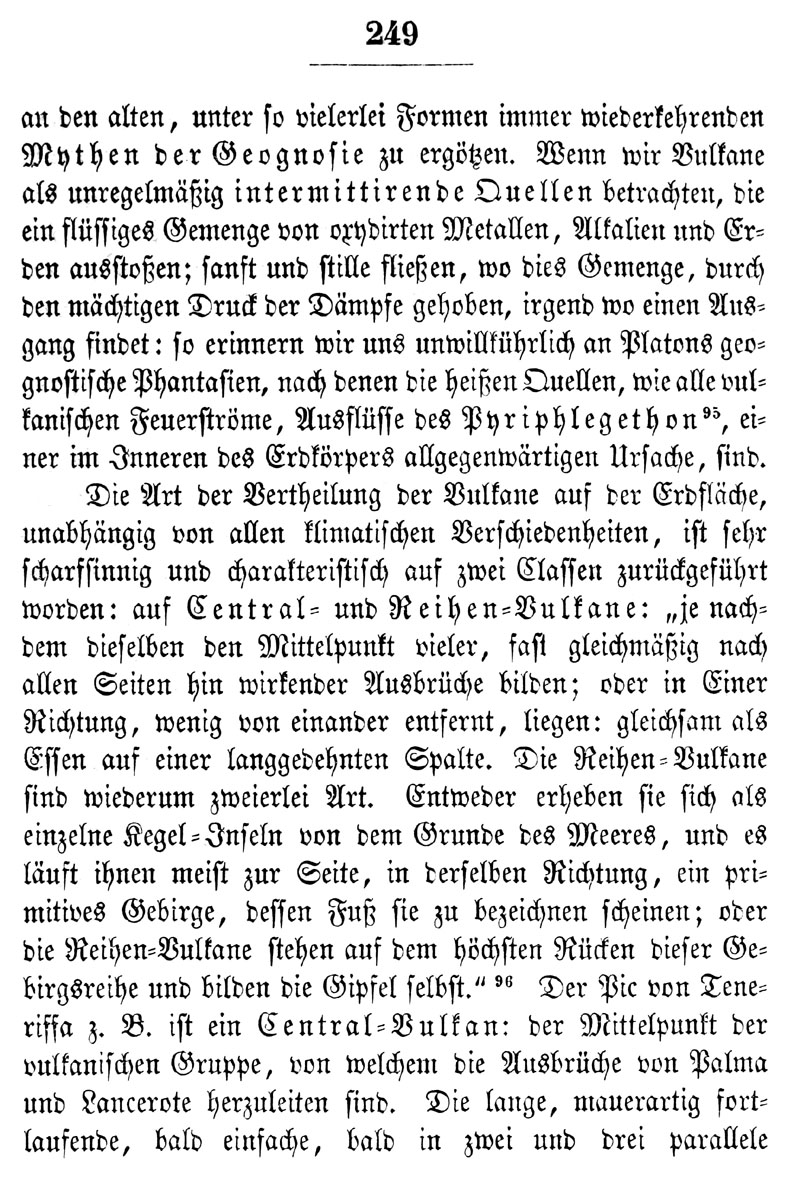 249

an den alten, unter so vielerlei Formen immer wiederkehrenden Mythen der Geognosie zu ergötzen. Wenn wir Vulkane als unregelmäßig intermittirende Quellen betrachten, die ein flüssiges Gemenge von oxydirten Metallen, Alkalien und Erden ausstoßen; sanft und stille fließen, wo dies Gemenge, durch den mächtigen Druck der Dämpfe gehoben, irgend wo einen Ausgang findet: so erinnern wir uns unwillkührlich an Platons geognostische Phantasien, nach denen die heißen Quellen, wie alle vulkanischen Feuerströme, Ausflüsse des Pyriphlegethon$^{95}$, einer im Inneren des Erdkörpers allgegenwärtigen Ursache, sind.

Die Art der Vertheilung der Vulkane auf der Erdfläche, unabhängig von allen klimatischen Verschiedenheiten, ist sehr scharfsinnig und charakteristisch auf zwei Classen zurückgeführt worden: auf Central- und Reihen-Vulkane: „je nachdem dieselben den Mittelpunkt vieler, fast gleichmäßig nach allen Seiten hin wirkender Ausbrüche bilden; oder in Einer Richtung, wenig von einander entfernt, liegen: gleichsam als Essen auf einer langgedehnten Spalte. Die Reihen-Vulkane sind wiederum zweierlei Art. Entweder erheben sie sich als einzelne Kegel-Inseln von dem Grunde des Meeres, und es läuft ihnen meist zur Seite, in derselben Richtung, ein primitives Gebirge, dessen Fuß sie zu bezeichnen scheinen; oder die Reihen-Vulkane stehen auf dem höchsten Rücken dieser Gebirgsreihe und bilden die Gipfel selbst.“ $^{96}$ Der Pic von Teneriffa z. B. ist ein Central-Vulkan: der Mittelpunkt der vulkanischen Gruppe, von welchem die Ausbrüche von Palma und Lancerote herzuleiten sind. Die lange, mauerartig fortlaufende, bald einfache, bald in zwei und drei parallele